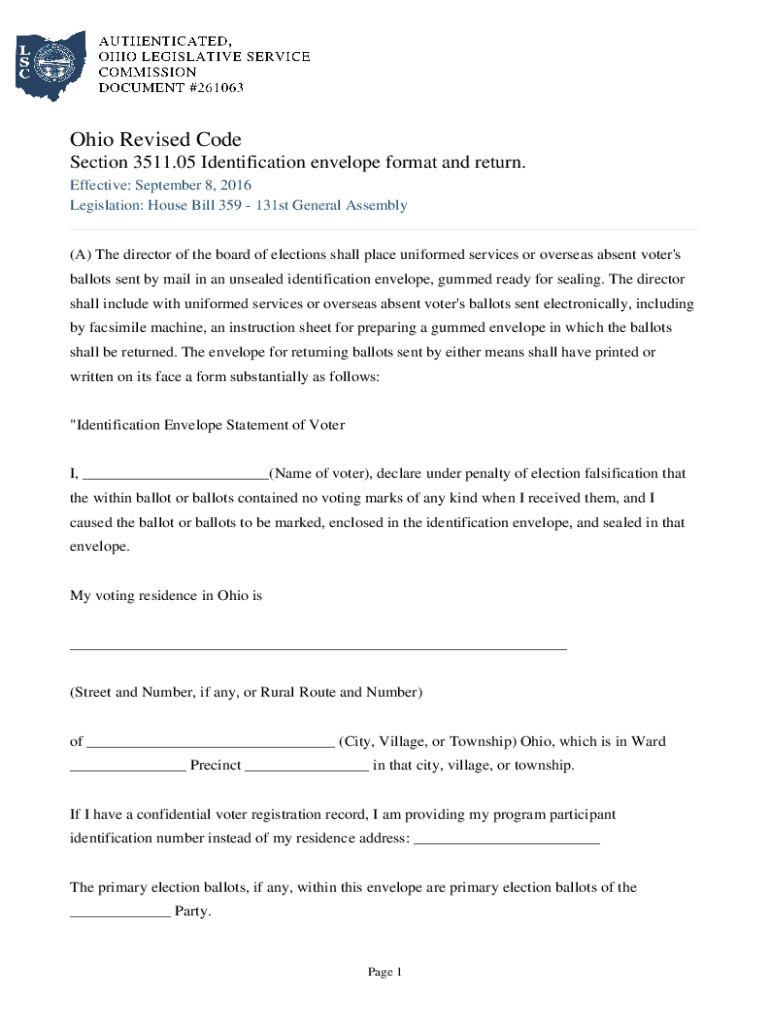 LSC

AUTHENTICATED, OHIO LEGISLATIVE SERVICE COMMISSION DOCUMENT #261063

Ohio Revised Code

Section 3511.05 Identification envelope format and return.

Effective: September 8, 2016

Legislation: House Bill 359 - 131st General Assembly

(A) The director of the board of elections shall place uniformed services or overseas absent voter's ballots sent by mail in an unsealed identification envelope, gummed ready for sealing. The director shall include with uniformed services or overseas absent voter's ballots sent electronically, including by facsimile machine, an instruction sheet for preparing a gummed envelope in which the ballots shall be returned. The envelope for returning ballots sent by either means shall have printed or written on its face a form substantially as follows:

"Identification Envelope Statement of Voter

I, ________________________(Name of voter), declare under penalty of election falsification that the within ballot or ballots contained no voting marks of any kind when I received them, and I caused the ballot or ballots to be marked, enclosed in the identification envelope, and sealed in that envelope.

My voting residence in Ohio is

________________________________________________________________

(Street and Number, if any, or Rural Route and Number)

of ________________________________ (City, Village, or Township) Ohio, which is in Ward _______________ Precinct ________________ in that city, village, or township.

If I have a confidential voter registration record, I am providing my program participant identification number instead of my residence address: ________________________

The primary election ballots, if any, within this envelope are primary election ballots of the _____________ Party.

Page 1